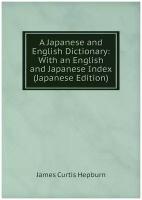 A Japanese and English Dictionary: With an English and Japanese Index (Japanese Edition)

James Curtis Hepburn